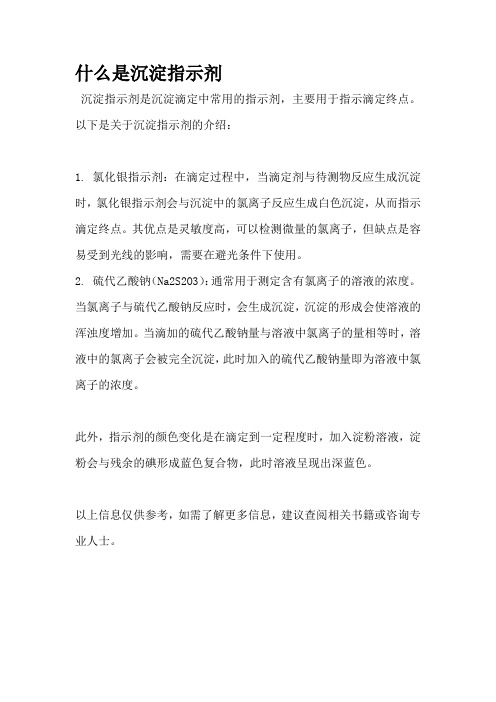 什么是沉淀指示剂

沉淀指示剂是沉淀滴定中常用的指示剂，主要用于指示滴定终点。以下是关于沉淀指示剂的介绍：

1. 氯化银指示剂：在滴定过程中，当滴定剂与待测物反应生成沉淀时，氯化银指示剂会与沉淀中的氯离子反应生成白色沉淀，从而指示滴定终点。其优点是灵敏度高，可以检测微量的氯离子，但缺点是容易受到光线的影响，需要在避光条件下使用。
2. 硫代乙酸钠(Na2S2O3)：通常用于测定含有氯离子的溶液的浓度。当氯离子与硫代乙酸钠反应时，会生成沉淀，沉淀的形成会使溶液的浑浊度增加。当滴加的硫代乙酸钠量与溶液中氯离子的量相等时，溶液中的氯离子会被完全沉淀，此时加入的硫代乙酸钠量即为溶液中氯离子的浓度。

此外，指示剂的颜色变化是在滴定到一定程度时，加入淀粉溶液，淀粉会与残余的碘形成蓝色复合物，此时溶液呈现出深蓝色。

以上信息仅供参考，如需了解更多信息，建议查阅相关书籍或咨询专业人士。